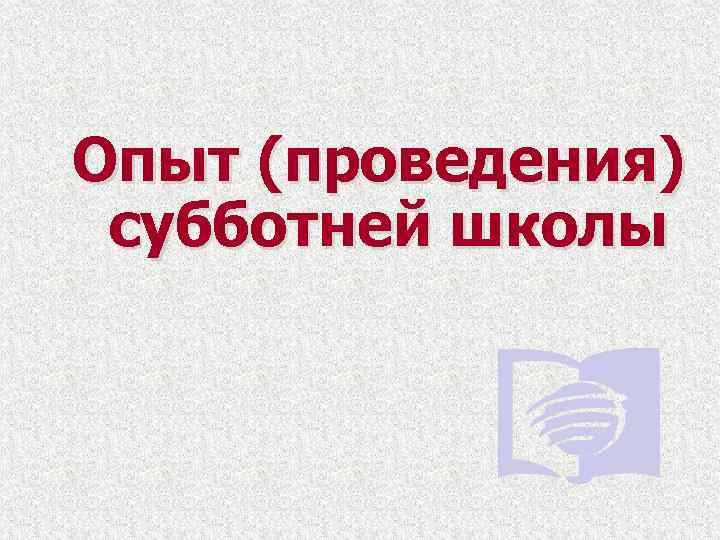 Опыт (проведения) субботней школы